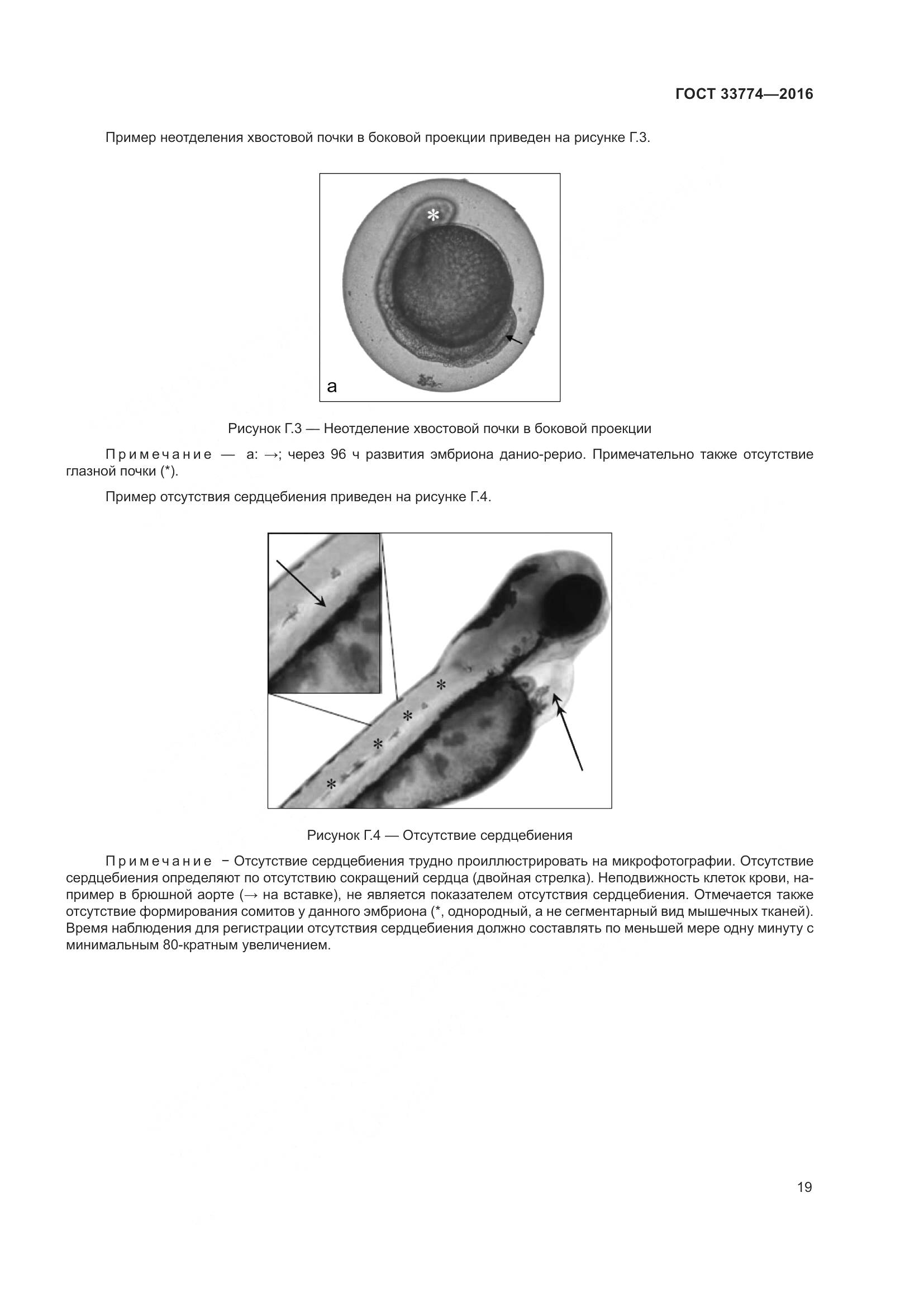 ГОСТ 33774—2016

Пример неотделения хвостовой почки в боковой проекции приведен на рисунке Г.3.

*

a

Рисунок Г.3 — Неотделение хвостовой почки в боковой проекции

Примечание — а: →; через 96 ч развития эмбриона данио-рерио. Примечательно также отсутствие глазной почки (*).

Пример отсутствия сердцебиения приведен на рисунке Г.4.

*
*
*
*

Рисунок Г.4 — Отсутствие сердцебиения

Примечание − Отсутствие сердцебиения трудно проиллюстрировать на микрофотографии. Отсутствие сердцебиения определяют по отсутствию сокращений сердца (двойная стрелка). Неподвижность клеток крови, например в брюшной аорте (→ на вставке), не является показателем отсутствия сердцебиения. Отмечается также отсутствие формирования сомитов у данного эмбриона (*, однородный, а не сегментарный вид мышечных тканей). Время наблюдения для регистрации отсутствия сердцебиения должно составлять по меньшей мере одну минуту с минимальным 80-кратным увеличением.

19